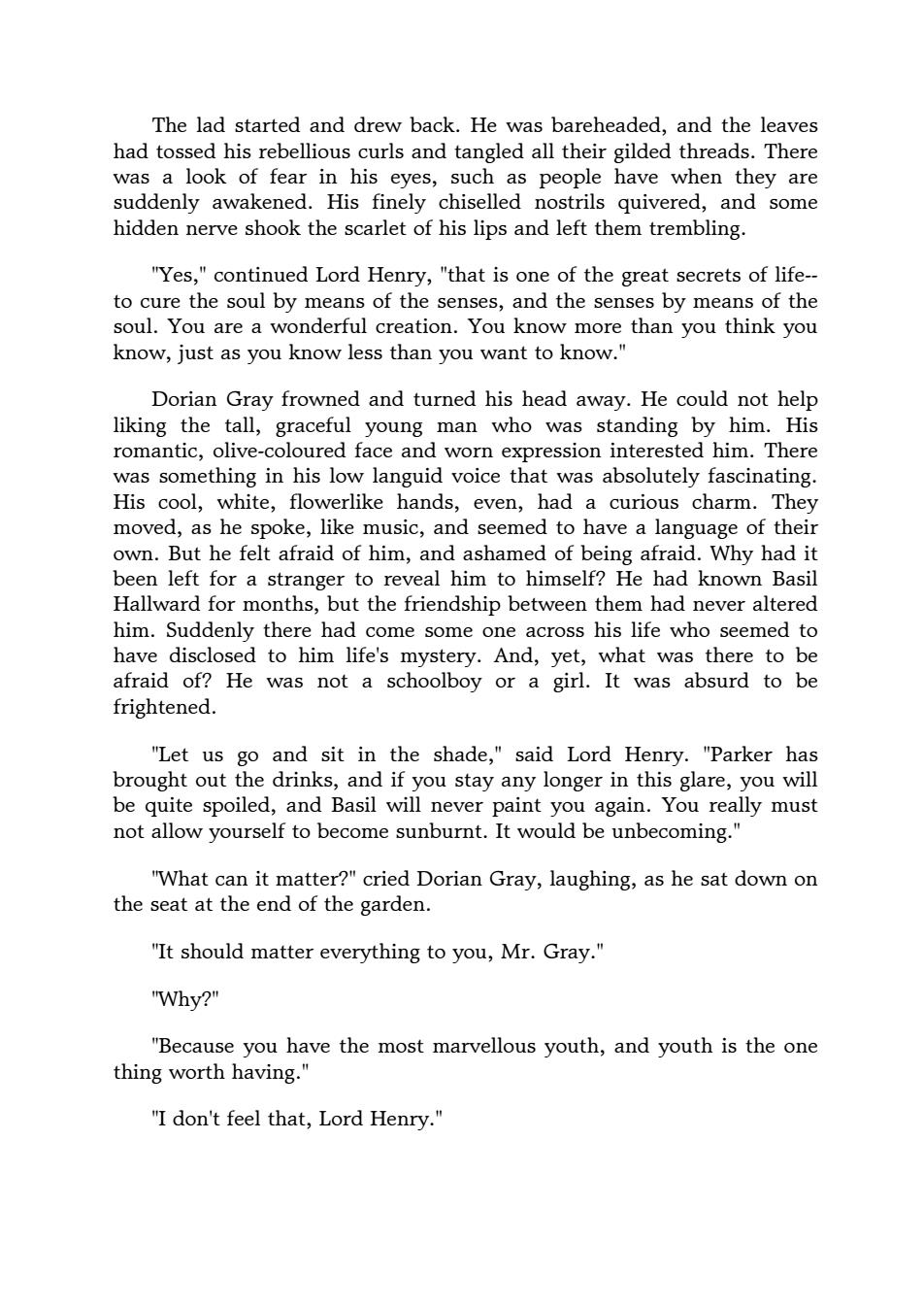 The lad started and drew back. He was bareheaded, and the leaves had tossed his rebellious curls and tangled all their gilded threads. There was a look of fear in his eyes, such as people have when they are suddenly awakened. His finely chiselled nostrils quivered, and some hidden nerve shook the scarlet of his lips and left them trembling.

"Yes," continued Lord Henry, "that is one of the great secrets of life--to cure the soul by means of the senses, and the senses by means of the soul. You are a wonderful creation. You know more than you think you know, just as you know less than you want to know."

Dorian Gray frowned and turned his head away. He could not help liking the tall, graceful young man who was standing by him. His romantic, olive-coloured face and worn expression interested him. There was something in his low languid voice that was absolutely fascinating. His cool, white, flowerlike hands, even, had a curious charm. They moved, as he spoke, like music, and seemed to have a language of their own. But he felt afraid of him, and ashamed of being afraid. Why had it been left for a stranger to reveal him to himself? He had known Basil Hallward for months, but the friendship between them had never altered him. Suddenly there had come some one across his life who seemed to have disclosed to him life's mystery. And, yet, what was there to be afraid of? He was not a schoolboy or a girl. It was absurd to be frightened.

"Let us go and sit in the shade," said Lord Henry. "Parker has brought out the drinks, and if you stay any longer in this glare, you will be quite spoiled, and Basil will never paint you again. You really must not allow yourself to become sunburnt. It would be unbecoming."

"What can it matter?" cried Dorian Gray, laughing, as he sat down on the seat at the end of the garden.

"It should matter everything to you, Mr. Gray."

"Why?"

"Because you have the most marvellous youth, and youth is the one thing worth having."

"I don't feel that, Lord Henry."